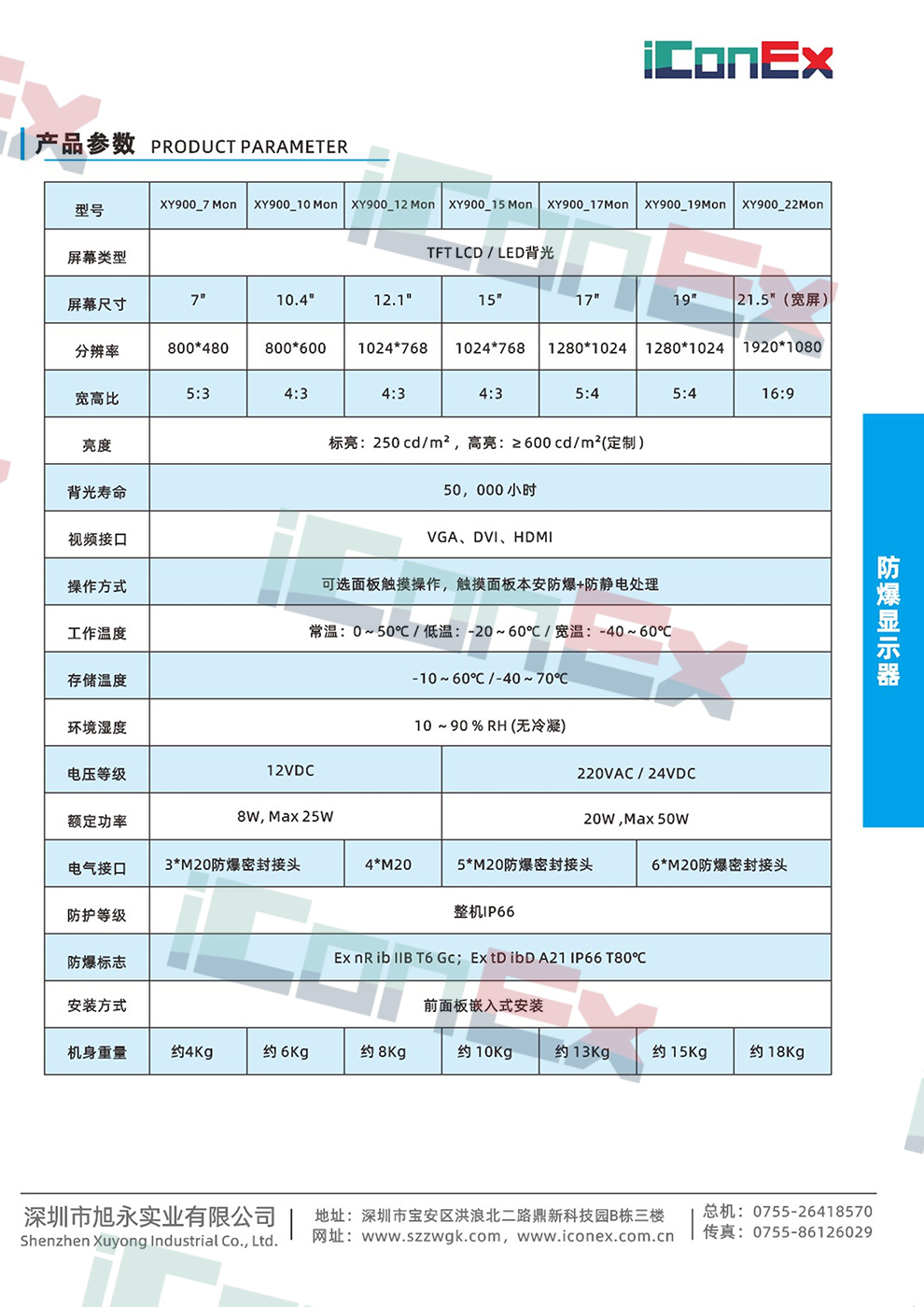 iConEx

产品参数 PRODUCT PARAMETER

| 型号 | XY900_7 Mon | XY900_10 Mon | XY900_12 Mon | XY900_15 Mon | XY900_17Mon | XY900_19Mon | XY900_22Mon |
|---|---|---|---|---|---|---|---|
| 屏幕类型 | TFT LCD / LED背光 | | | | | | |
| 屏幕尺寸 | 7" | 10.4" | 12.1" | 15" | 17" | 19" | 21.5"（宽屏） |
| 分辨率 | 800*480 | 800*600 | 1024*768 | 1024*768 | 1280*1024 | 1280*1024 | 1920*1080 |
| 宽高比 | 5:3 | 4:3 | 4:3 | 4:3 | 5:4 | 5:4 | 16:9 |
| 亮度 | 标亮：250 cd/m²，高亮：≥600 cd/m²(定制) | | | | | | |
| 背光寿命 | 50，000 小时 | | | | | | |
| 视频接口 | VGA、DVI、HDMI | | | | | | |
| 操作方式 | 可选面板触摸操作，触摸面板本安防爆+防静电处理 | | | | | | |
| 工作温度 | 常温：0～50℃ / 低温：-20～60℃ / 宽温：-40～60℃ | | | | | | |
| 存储温度 | -10～60℃ / -40～70℃ | | | | | | |
| 环境湿度 | 10 ～90 % RH (无冷凝) | | | | | | |
| 电压等级 | 12VDC | | | 220VAC / 24VDC | | | |
| 额定功率 | 8W, Max 25W | | | 20W ,Max 50W | | | |
| 电气接口 | 3*M20防爆密封接头 | | 4*M20 | 5*M20防爆密封接头 | | 6*M20防爆密封接头 | |
| 防护等级 | 整机IP66 | | | | | | |
| 防爆标志 | Ex nR ib IIB T6 Gc；Ex tD ibD A21 IP66 T80℃ | | | | | | |
| 安装方式 | 前面板嵌入式安装 | | | | | | |
| 机身重量 | 约4Kg | 约 6Kg | 约 8Kg | 约 10Kg | 约 13Kg | 约 15Kg | 约 18Kg |

防爆显示器

深圳市旭永实业有限公司
Shenzhen Xuyong Industrial Co., Ltd.

地址：深圳市宝安区洪浪北二路鼎新科技园B栋三楼
网址：www.szzwgk.com，www.iconex.com.cn

总机：0755-26418570
传真：0755-86126029